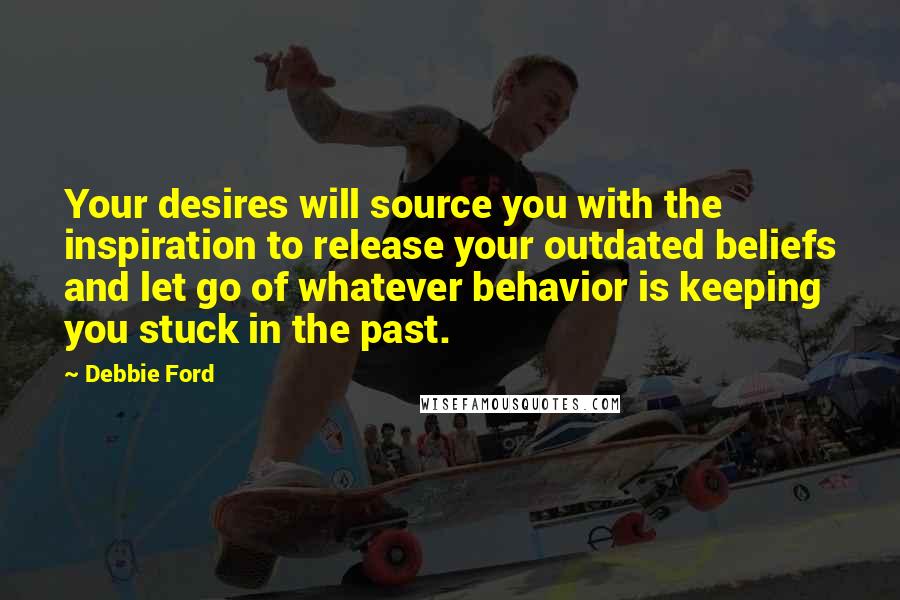 Your desires will source you with the inspiration to release your outdated beliefs and let go of whatever behavior is keeping you stuck in the past.

~ Debbie Ford

WISEFAMOUSQUOTES.COM